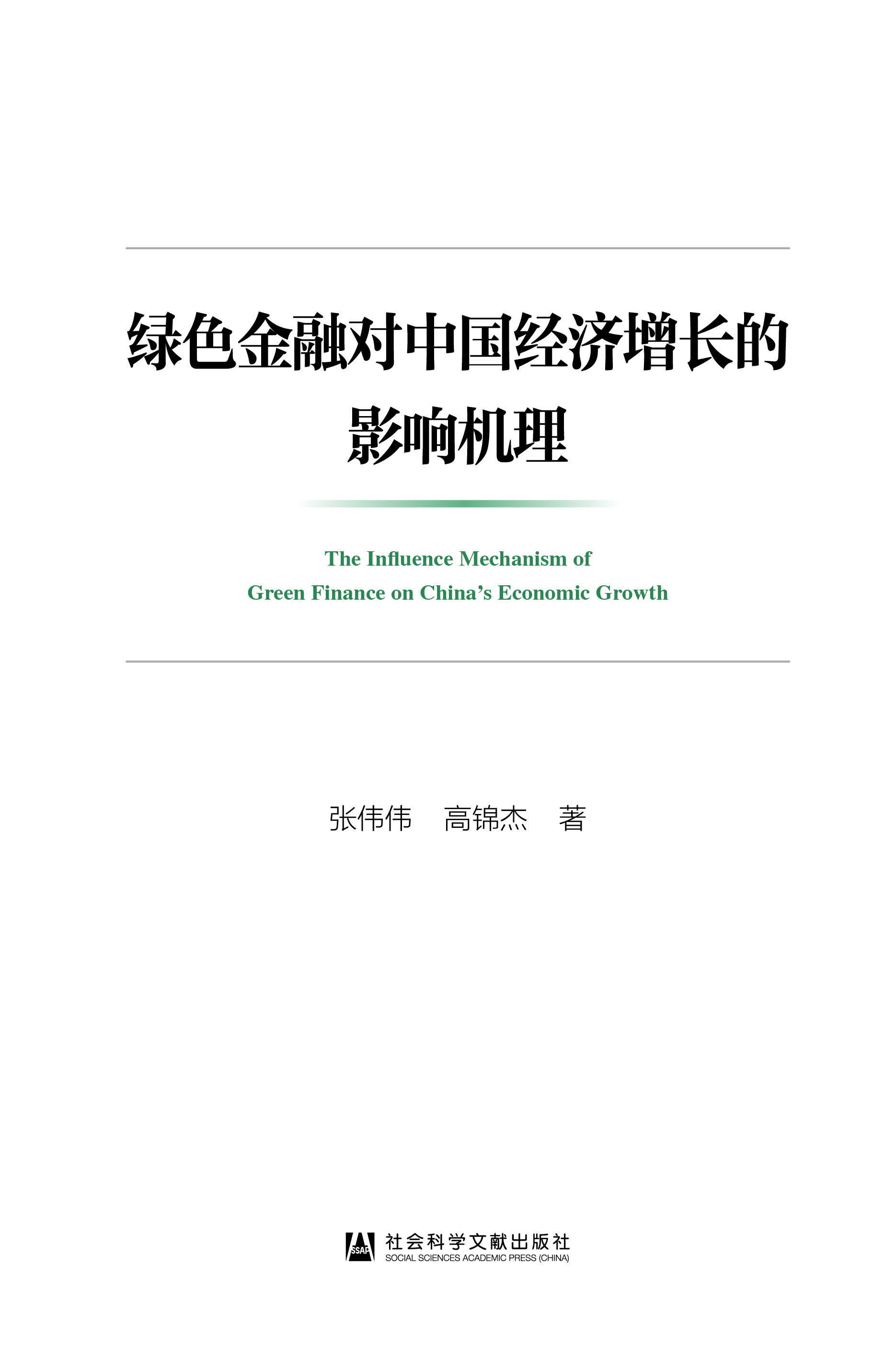 绿色金融对中国经济增长的影响机理

The Influence Mechanism of
Green Finance on China's Economic Growth

张伟伟　高锦杰　著

SSAP 社会科学文献出版社
SOCIAL SCIENCES ACADEMIC PRESS (CHINA)